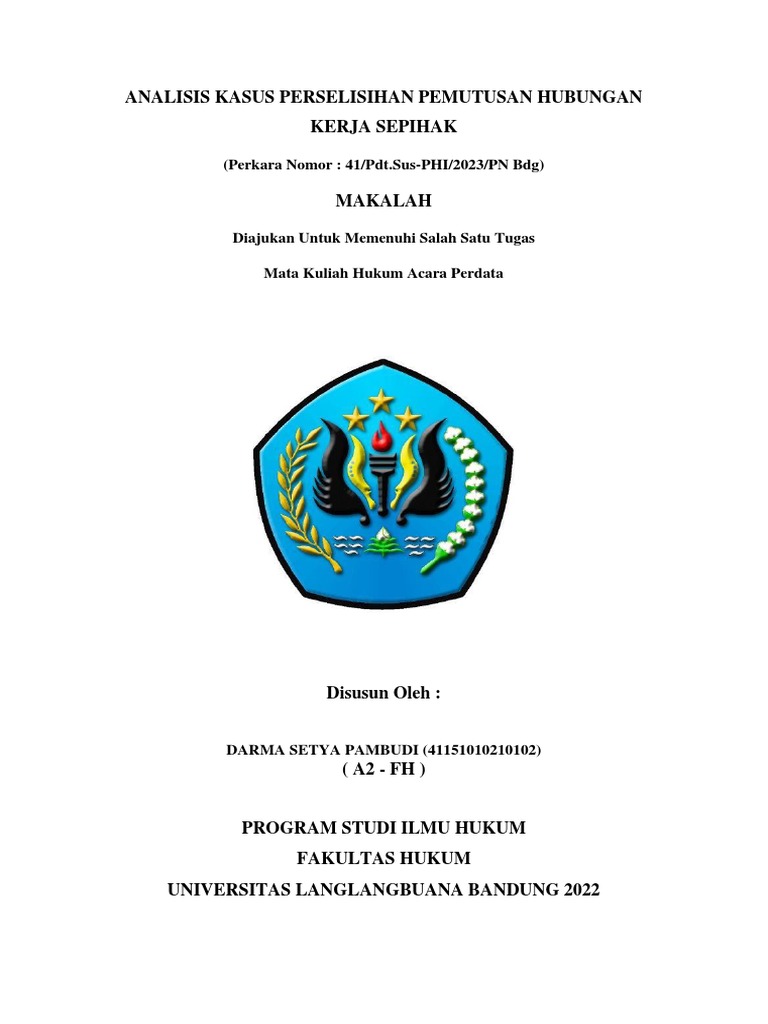 ANALISIS KASUS PERSELISIHAN PEMUTUSAN HUBUNGAN KERJA SEPIHAK

(Perkara Nomor : 41/Pdt.Sus-PHI/2023/PN Bdg)

MAKALAH

Diajukan Untuk Memenuhi Salah Satu Tugas

Mata Kuliah Hukum Acara Perdata

Disusun Oleh :

DARMA SETYA PAMBUDI (41151010210102)
( A2 - FH )

PROGRAM STUDI ILMU HUKUM
FAKULTAS HUKUM
UNIVERSITAS LANGLANGBUANA BANDUNG 2022